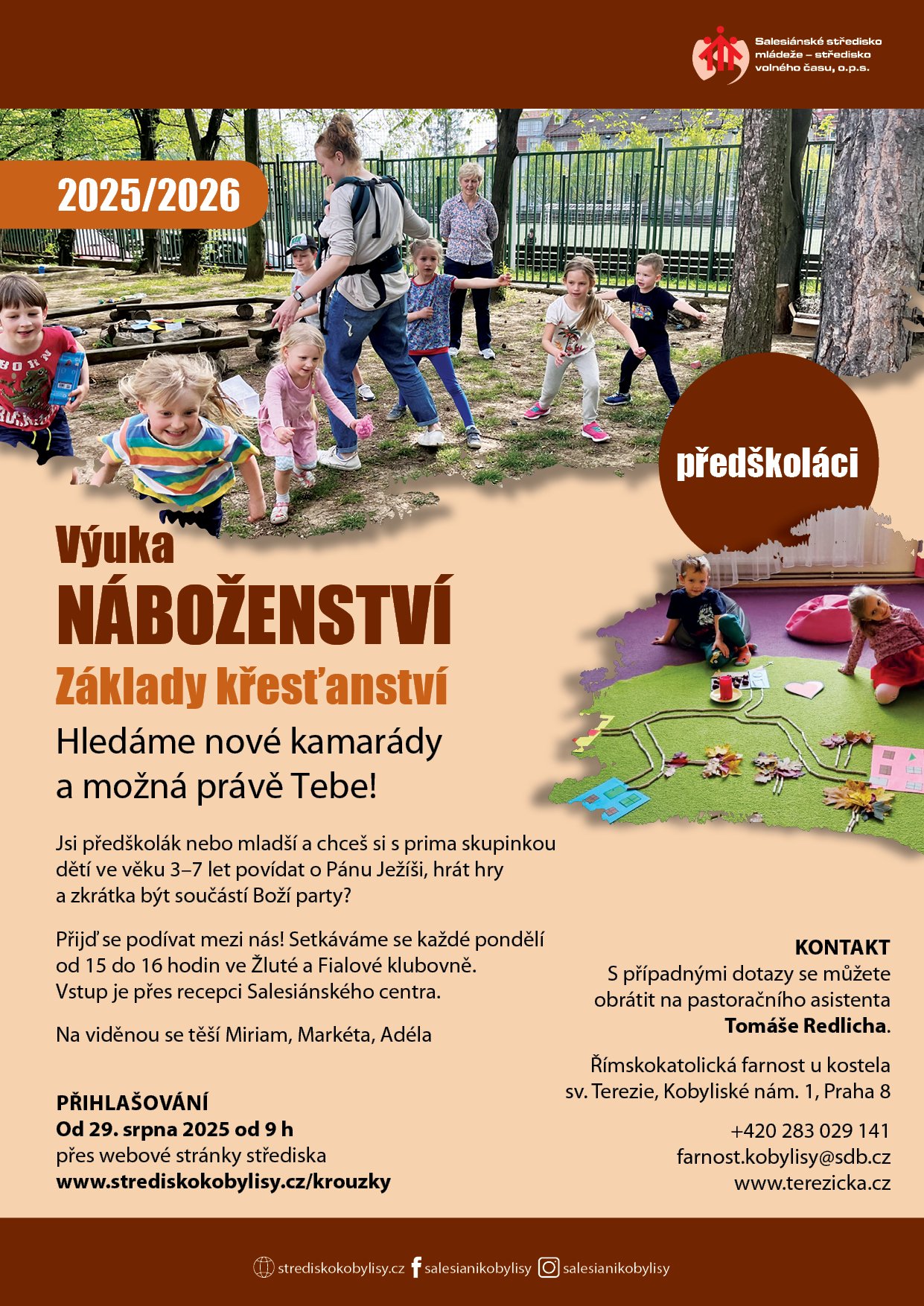 Salesiánské středisko mládeže – středisko volného času, o.p.s.

2025/2026

předškoláci

Výuka
NÁBOŽENSTVÍ
Základy křesťanství

Hledáme nové kamarády a možná právě Tebe!

Jsi předškolák nebo mladší a chceš si s prima skupinkou dětí ve věku 3–7 let povídat o Pánu Ježíši, hrát hry a zkrátka být součástí Boží party?

Přijď se podívat mezi nás! Setkáváme se každé pondělí od 15 do 16 hodin ve Žluté a Fialové klubovně. Vstup je přes recepci Salesiánského centra.

Na viděnou se těší Miriam, Markéta, Adéla

PŘIHLAŠOVÁNÍ
Od 29. srpna 2025 od 9 h
přes webové stránky střediska
www.strediskokobylisy.cz/krouzky

KONTAKT
S případnými dotazy se můžete obrátit na pastoračního asistenta Tomáše Redlicha.

Římskokatolická farnost u kostela sv. Terezie, Kobyliské nám. 1, Praha 8

+420 283 029 141
farnost.kobylisy@sdb.cz
www.terezicka.cz

strediskokobylisy.cz salesianikobylisy salesianikobylisy